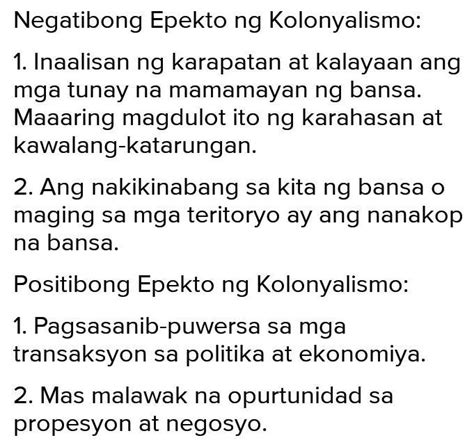 Negatibong Epekto ng Kolonyalismo:

1. Inaalisan ng karapatan at kalayaan ang mga tunay na mamamayan ng bansa. Maaaring magdulot ito ng karahasan at kawalang-katarungan.

2. Ang nakikinabang sa kita ng bansa o maging sa mga teritoryo ay ang nanakop na bansa.

Positibong Epekto ng Kolonyalismo:

1. Pagsasanib-puwersa sa mga transaksyon sa politika at ekonomiya.

2. Mas malawak na opurtunidad sa propesyon at negosyo.